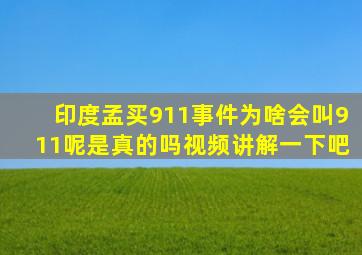 印度孟买911事件为啥会叫911呢是真的吗视频讲解一下吧